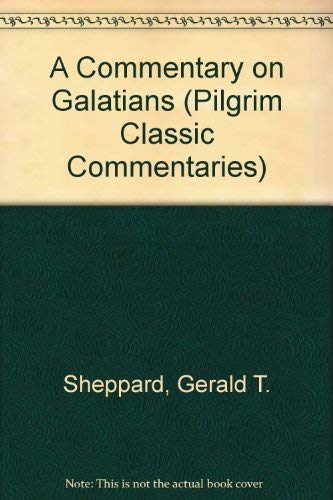 A Commentary on Galatians (Pilgrim Classic Commentaries)

Sheppard, Gerald T.

Note: This is not the actual book cover